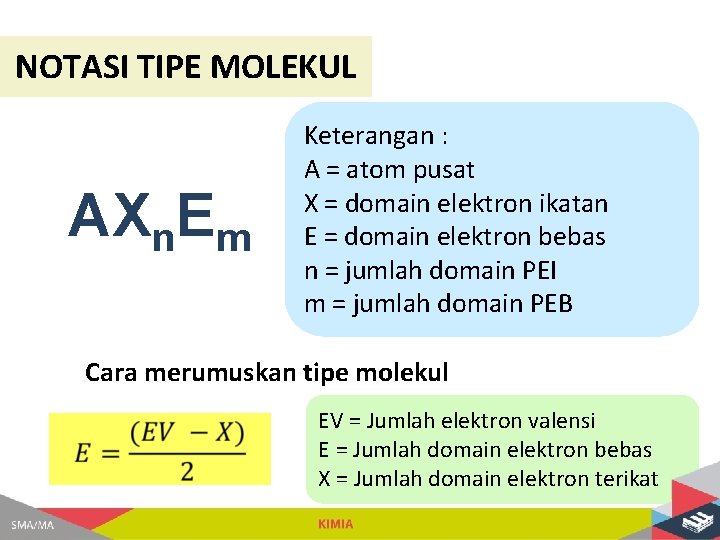 NOTASI TIPE MOLEKUL

$AX_nE_m$

Keterangan :
A = atom pusat
X = domain elektron ikatan
E = domain elektron bebas
n = jumlah domain PEI
m = jumlah domain PEB

Cara merumuskan tipe molekul

$E = \frac{(EV - X)}{2}$

EV = Jumlah elektron valensi
E = Jumlah domain elektron bebas
X = Jumlah domain elektron terikat

SMA/MA

KIMIA